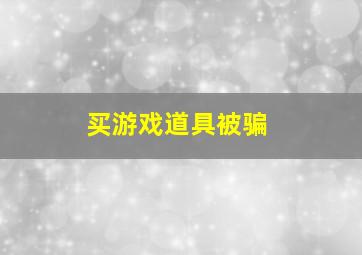 买游戏道具被骗